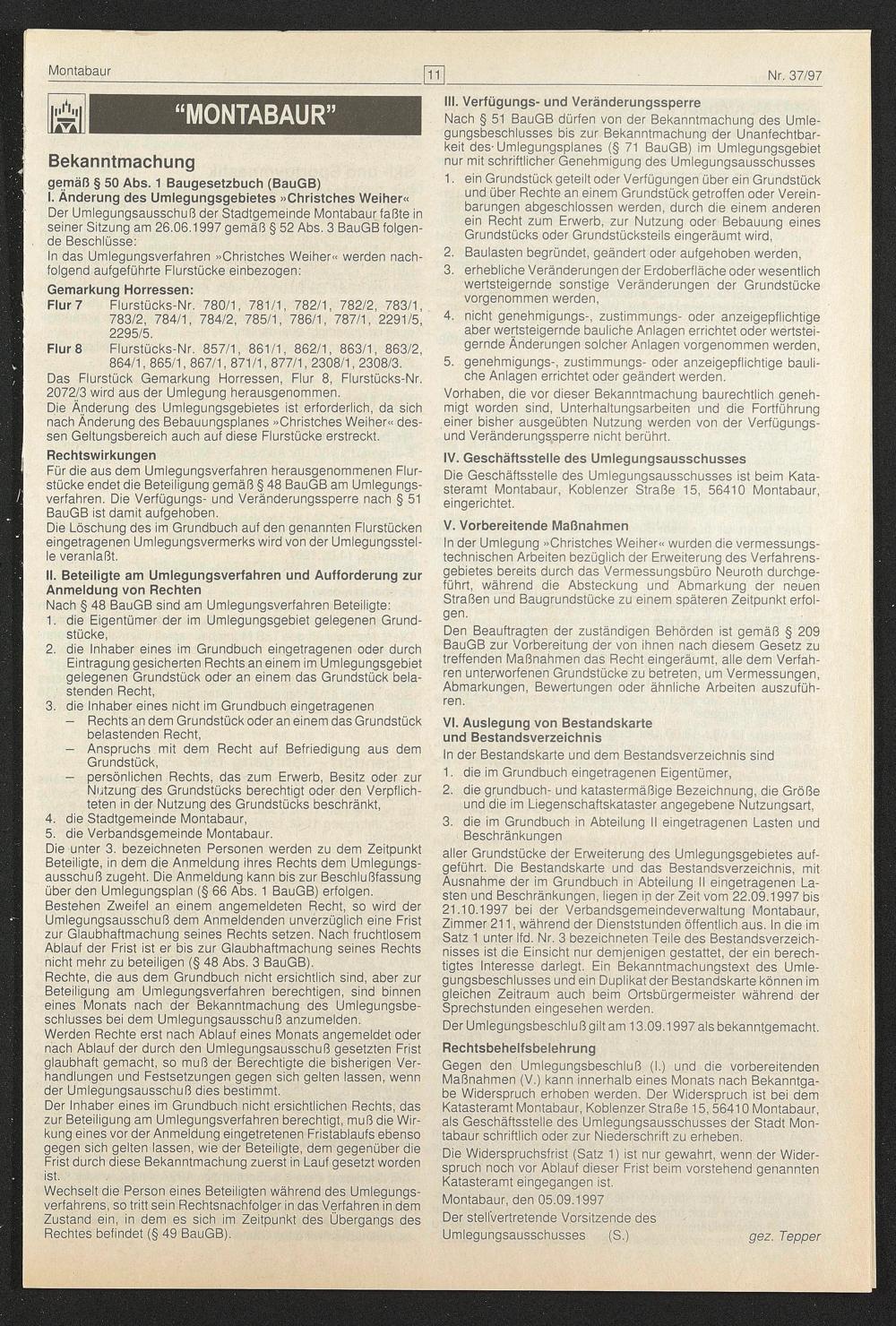 Montabaur 11 Nr. 37/97

"MONTABAUR"

Bekanntmachung

gemäß § 50 Abs. 1 Baugesetzbuch (BauGB)
I. Änderung des Umlegungsgebietes »Christches Weiher«
Der Umlegungsausschuß der Stadtgemeinde Montabaur faßte in seiner Sitzung am 26.06.1997 gemäß § 52 Abs. 3 BauGB folgende Beschlüsse:
In das Umlegungsverfahren »Christches Weiher« werden nachfolgend aufgeführte Flurstücke einbezogen:

Gemarkung Horressen:
Flur 7 Flurstücks-Nr. 780/1, 781/1, 782/1, 782/2, 783/1, 783/2, 784/1, 784/2, 785/1, 786/1, 787/1, 2291/5, 2295/5.
Flur 8 Flurstücks-Nr. 857/1, 861/1, 862/1, 863/1, 863/2, 864/1, 865/1, 867/1, 871/1, 877/1, 2308/1, 2308/3.
Das Flurstück Gemarkung Horressen, Flur 8, Flurstücks-Nr. 2072/3 wird aus der Umlegung herausgenommen.
Die Änderung des Umlegungsgebietes ist erforderlich, da sich nach Änderung des Bebauungsplanes »Christches Weiher« dessen Geltungsbereich auch auf diese Flurstücke erstreckt.

Rechtswirkungen
Für die aus dem Umlegungsverfahren herausgenommenen Flurstücke endet die Beteiligung gemäß § 48 BauGB am Umlegungsverfahren. Die Verfügungs- und Veränderungssperre nach § 51 BauGB ist damit aufgehoben.
Die Löschung des im Grundbuch auf den genannten Flurstücken eingetragenen Umlegungsvermerks wird von der Umlegungsstelle veranlaßt.

II. Beteiligte am Umlegungsverfahren und Aufforderung zur Anmeldung von Rechten
Nach § 48 BauGB sind am Umlegungsverfahren Beteiligte:
1. die Eigentümer der im Umlegungsgebiet gelegenen Grundstücke,
2. die Inhaber eines im Grundbuch eingetragenen oder durch Eintragung gesicherten Rechts an einem im Umlegungsgebiet gelegenen Grundstück oder an einem das Grundstück belastenden Recht,
3. die Inhaber eines nicht im Grundbuch eingetragenen
– Rechts an dem Grundstück oder an einem das Grundstück belastenden Recht,
– Anspruchs mit dem Recht auf Befriedigung aus dem Grundstück,
– persönlichen Rechts, das zum Erwerb, Besitz oder zur Nutzung des Grundstücks berechtigt oder den Verpflichteten in der Nutzung des Grundstücks beschränkt,
4. die Stadtgemeinde Montabaur,
5. die Verbandsgemeinde Montabaur.
Die unter 3. bezeichneten Personen werden zu dem Zeitpunkt Beteiligte, in dem die Anmeldung ihres Rechts dem Umlegungsausschuß zugeht. Die Anmeldung kann bis zur Beschlußfassung über den Umlegungsplan (§ 66 Abs. 1 BauGB) erfolgen.
Bestehen Zweifel an einem angemeldeten Recht, so wird der Umlegungsausschuß dem Anmeldenden unverzüglich eine Frist zur Glaubhaftmachung seines Rechts setzen. Nach fruchtlosem Ablauf der Frist ist er bis zur Glaubhaftmachung seines Rechts nicht mehr zu beteiligen (§ 48 Abs. 3 BauGB).
Rechte, die aus dem Grundbuch nicht ersichtlich sind, aber zur Beteiligung am Umlegungsverfahren berechtigen, sind binnen eines Monats nach der Bekanntmachung des Umlegungsbeschlusses bei dem Umlegungsausschuß anzumelden.
Werden Rechte erst nach Ablauf eines Monats angemeldet oder nach Ablauf der durch den Umlegungsausschuß gesetzten Frist glaubhaft gemacht, so muß der Berechtigte die bisherigen Verhandlungen und Festsetzungen gegen sich gelten lassen, wenn der Umlegungsausschuß dies bestimmt.
Der Inhaber eines im Grundbuch nicht ersichtlichen Rechts, das zur Beteiligung am Umlegungsverfahren berechtigt, muß die Wirkung eines vor der Anmeldung eingetretenen Fristablaufs ebenso gegen sich gelten lassen, wie der Beteiligte, dem gegenüber die Frist durch diese Bekanntmachung zuerst in Lauf gesetzt worden ist.
Wechselt die Person eines Beteiligten während des Umlegungsverfahrens, so tritt sein Rechtsnachfolger in das Verfahren in dem Zustand ein, in dem es sich im Zeitpunkt des Übergangs des Rechtes befindet (§ 49 BauGB).

III. Verfügungs- und Veränderungssperre
Nach § 51 BauGB dürfen von der Bekanntmachung des Umlegungsbeschlusses bis zur Bekanntmachung der Unanfechtbarkeit des Umlegungsplanes (§ 71 BauGB) im Umlegungsgebiet nur mit schriftlicher Genehmigung des Umlegungsausschusses
1. ein Grundstück geteilt oder Verfügungen über ein Grundstück und über Rechte an einem Grundstück getroffen oder Vereinbarungen abgeschlossen werden, durch die einem anderen ein Recht zum Erwerb, zur Nutzung oder Bebauung eines Grundstücks oder Grundstücksteils eingeräumt wird,
2. Baulasten begründet, geändert oder aufgehoben werden,
3. erhebliche Veränderungen der Erdoberfläche oder wesentlich wertsteigernde sonstige Veränderungen der Grundstücke vorgenommen werden,
4. nicht genehmigungs-, zustimmungs- oder anzeigepflichtige aber wertsteigernde bauliche Anlagen errichtet oder wertsteigernde Änderungen solcher Anlagen vorgenommen werden,
5. genehmigungs-, zustimmungs- oder anzeigepflichtige bauliche Anlagen errichtet oder geändert werden.
Vorhaben, die vor dieser Bekanntmachung baurechtlich genehmigt worden sind, Unterhaltungsarbeiten und die Fortführung einer bisher ausgeübten Nutzung werden von der Verfügungs- und Veränderungssperre nicht berührt.

IV. Geschäftsstelle des Umlegungsausschusses
Die Geschäftsstelle des Umlegungsausschusses ist beim Katasteramt Montabaur, Koblenzer Straße 15, 56410 Montabaur, eingerichtet.

V. Vorbereitende Maßnahmen
In der Umlegung »Christches Weiher« wurden die vermessungstechnischen Arbeiten bezüglich der Erweiterung des Verfahrensgebietes bereits durch das Vermessungsbüro Neuroth durchgeführt, während die Absteckung und Abmarkung der neuen Straßen und Baugrundstücke zu einem späteren Zeitpunkt erfolgen.
Den Beauftragten der zuständigen Behörden ist gemäß § 209 BauGB zur Vorbereitung der von ihnen nach diesem Gesetz zu treffenden Maßnahmen das Recht eingeräumt, alle dem Verfahren unterworfenen Grundstücke zu betreten, um Vermessungen, Abmarkungen, Bewertungen oder ähnliche Arbeiten auszuführen.

VI. Auslegung von Bestandskarte und Bestandsverzeichnis
In der Bestandskarte und dem Bestandsverzeichnis sind
1. die im Grundbuch eingetragenen Eigentümer,
2. die grundbuch- und katastermäßige Bezeichnung, die Größe und die im Liegenschaftskataster angegebene Nutzungsart,
3. die im Grundbuch in Abteilung II eingetragenen Lasten und Beschränkungen
aller Grundstücke der Erweiterung des Umlegungsgebietes aufgeführt. Die Bestandskarte und das Bestandsverzeichnis, mit Ausnahme der im Grundbuch in Abteilung II eingetragenen Lasten und Beschränkungen, liegen in der Zeit vom 22.09.1997 bis 21.10.1997 bei der Verbandsgemeindeverwaltung Montabaur, Zimmer 211, während der Dienststunden öffentlich aus. In die im Satz 1 unter lfd. Nr. 3 bezeichneten Teile des Bestandsverzeichnisses ist die Einsicht nur demjenigen gestattet, der ein berechtigtes Interesse darlegt. Ein Bekanntmachungstext des Umlegungsbeschlusses und ein Duplikat der Bestandskarte können im gleichen Zeitraum auch beim Ortsbürgermeister während der Sprechstunden eingesehen werden.
Der Umlegungsbeschluß gilt am 13.09.1997 als bekanntgemacht.

Rechtsbehelfsbelehrung
Gegen den Umlegungsbeschluß (I.) und die vorbereitenden Maßnahmen (V.) kann innerhalb eines Monats nach Bekanntgabe Widerspruch erhoben werden. Der Widerspruch ist bei dem Katasteramt Montabaur, Koblenzer Straße 15, 56410 Montabaur, als Geschäftsstelle des Umlegungsausschusses der Stadt Montabaur schriftlich oder zur Niederschrift zu erheben.
Die Widerspruchsfrist (Satz 1) ist nur gewahrt, wenn der Widerspruch noch vor Ablauf dieser Frist beim vorstehend genannten Katasteramt eingegangen ist.
Montabaur, den 05.09.1997
Der stellvertretende Vorsitzende des Umlegungsausschusses (S.) gez. Tepper